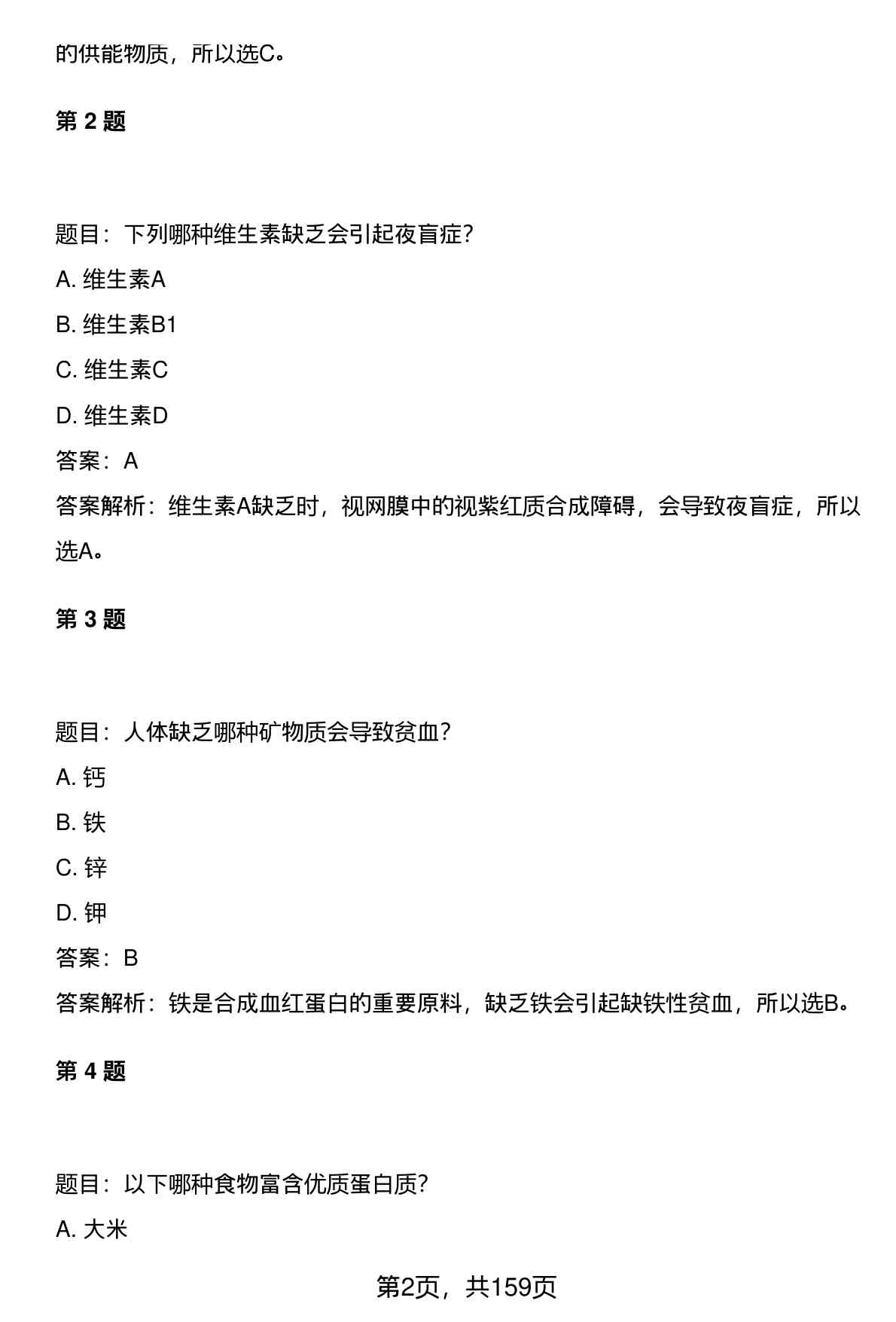 的供能物质，所以选C。

第 2 题

题目：下列哪种维生素缺乏会引起夜盲症？

A. 维生素A

B. 维生素B1

C. 维生素C

D. 维生素D

答案：A

答案解析：维生素A缺乏时，视网膜中的视紫红质合成障碍，会导致夜盲症，所以选A。

第 3 题

题目：人体缺乏哪种矿物质会导致贫血？

A. 钙

B. 铁

C. 锌

D. 钾

答案：B

答案解析：铁是合成血红蛋白的重要原料，缺乏铁会引起缺铁性贫血，所以选B。

第 4 题

题目：以下哪种食物富含优质蛋白质？

A. 大米

第2页，共159页